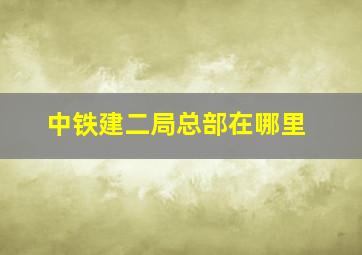 中铁建二局总部在哪里